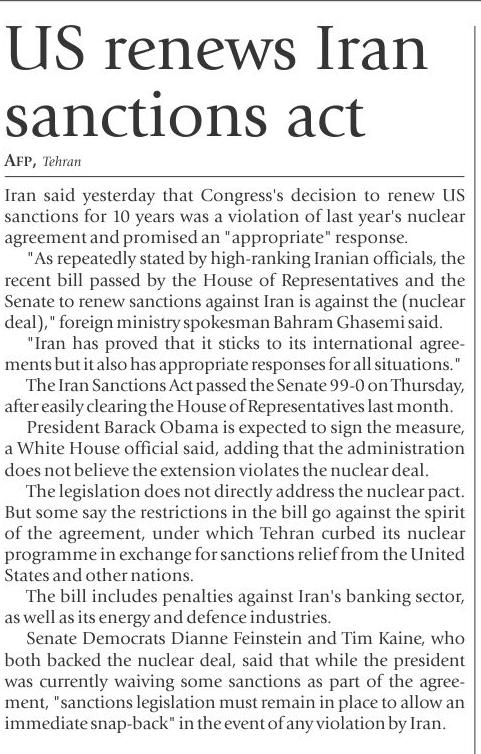 US renews Iran sanctions act

AFP, Tehran

Iran said yesterday that Congress's decision to renew US sanctions for 10 years was a violation of last year's nuclear agreement and promised an "appropriate" response.

"As repeatedly stated by high-ranking Iranian officials, the recent bill passed by the House of Representatives and the Senate to renew sanctions against Iran is against the (nuclear deal)," foreign ministry spokesman Bahram Ghasemi said.

"Iran has proved that it sticks to its international agreements but it also has appropriate responses for all situations."

The Iran Sanctions Act passed the Senate 99-0 on Thursday, after easily clearing the House of Representatives last month.

President Barack Obama is expected to sign the measure, a White House official said, adding that the administration does not believe the extension violates the nuclear deal.

The legislation does not directly address the nuclear pact. But some say the restrictions in the bill go against the spirit of the agreement, under which Tehran curbed its nuclear programme in exchange for sanctions relief from the United States and other nations.

The bill includes penalties against Iran's banking sector, as well as its energy and defence industries.

Senate Democrats Dianne Feinstein and Tim Kaine, who both backed the nuclear deal, said that while the president was currently waiving some sanctions as part of the agreement, "sanctions legislation must remain in place to allow an immediate snap-back" in the event of any violation by Iran.